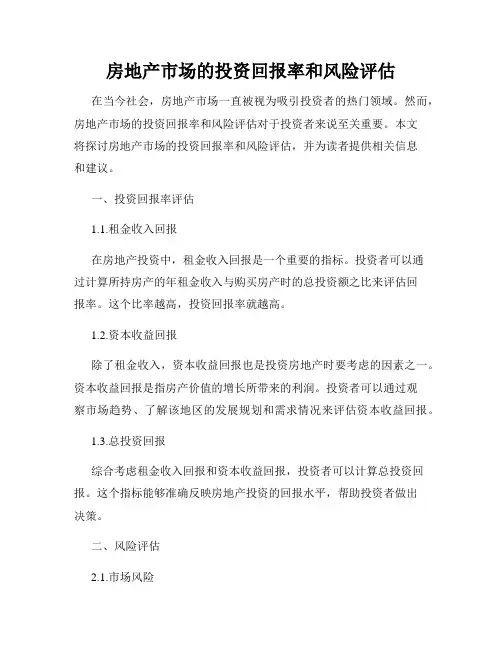 房地产市场的投资回报率和风险评估

在当今社会，房地产市场一直被视为吸引投资者的热门领域。然而，房地产市场的投资回报率和风险评估对于投资者来说至关重要。本文将探讨房地产市场的投资回报率和风险评估，并为读者提供相关信息和建议。

一、投资回报率评估

1.1.租金收入回报

在房地产投资中，租金收入回报是一个重要的指标。投资者可以通过计算所持房产的年租金收入与购买房产时的总投资额之比来评估回报率。这个比率越高，投资回报率就越高。

1.2.资本收益回报

除了租金收入，资本收益回报也是投资房地产时要考虑的因素之一。资本收益回报是指房产价值的增长所带来的利润。投资者可以通过观察市场趋势、了解该地区的发展规划和需求情况来评估资本收益回报。

1.3.总投资回报

综合考虑租金收入回报和资本收益回报，投资者可以计算总投资回报。这个指标能够准确反映房地产投资的回报水平，帮助投资者做出决策。

二、风险评估

2.1.市场风险